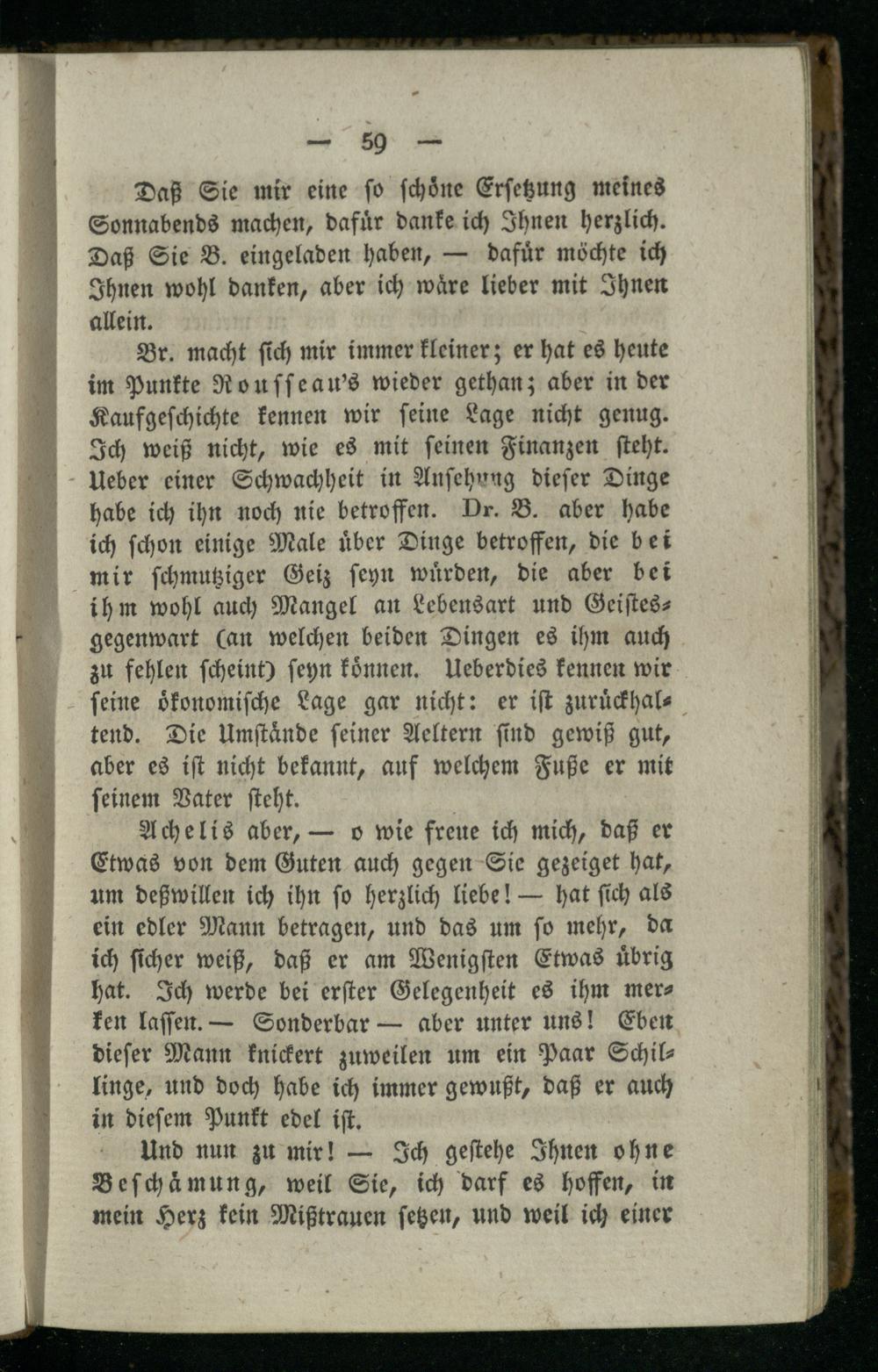 — 59 —

Daß Sie mir eine so schöne Ersetzung meines Sonnabends machen, dafür danke ich Ihnen herzlich. Daß Sie B. eingeladen haben, — dafür möchte ich Ihnen wohl danken, aber ich wäre lieber mit Ihnen allein.

Br. macht sich mir immer kleiner; er hat es heute im Punkte Rousseau's wieder gethan; aber in der Kaufgeschichte kennen wir seine Lage nicht genug. Ich weiß nicht, wie es mit seinen Finanzen steht. Ueber einer Schwachheit in Ansehung dieser Dinge habe ich ihn noch nie betroffen. Dr. B. aber habe ich schon einige Male über Dinge betroffen, die bei mir schmutziger Geiz seyn würden, die aber bei ihm wohl auch Mangel an Lebensart und Geistesgegenwart (an welchen beiden Dingen es ihm auch zu fehlen scheint) seyn können. Ueberdies kennen wir seine ökonomische Lage gar nicht: er ist zurückhaltend. Die Umstände seiner Aeltern sind gewiß gut, aber es ist nicht bekannt, auf welchem Fuße er mit seinem Vater steht.

Achelis aber, — o wie freue ich mich, daß er Etwas von dem Guten auch gegen Sie gezeiget hat, um deßwillen ich ihn so herzlich liebe! — hat sich als ein edler Mann betragen, und das um so mehr, da ich sicher weiß, daß er am Wenigsten Etwas übrig hat. Ich werde bei erster Gelegenheit es ihm merken lassen. — Sonderbar — aber unter uns! Eben dieser Mann knickert zuweilen um ein Paar Schillinge, und doch habe ich immer gewußt, daß er auch in diesem Punkt edel ist.

Und nun zu mir! — Ich gestehe Ihnen ohne Beschämung, weil Sie, ich darf es hoffen, in mein Herz kein Mißtrauen setzen, und weil ich einer